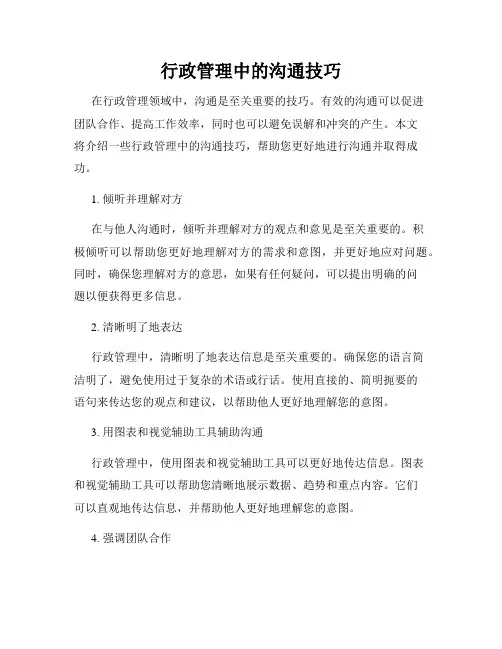 行政管理中的沟通技巧

在行政管理领域中，沟通是至关重要的技巧。有效的沟通可以促进团队合作、提高工作效率，同时也可以避免误解和冲突的产生。本文将介绍一些行政管理中的沟通技巧，帮助您更好地进行沟通并取得成功。

1. 倾听并理解对方

在与他人沟通时，倾听并理解对方的观点和意见是至关重要的。积极倾听可以帮助您更好地理解对方的需求和意图，并更好地应对问题。同时，确保您理解对方的意思，如果有任何疑问，可以提出明确的问题以便获得更多信息。

2. 清晰明了地表达

行政管理中，清晰明了地表达信息是至关重要的。确保您的语言简洁明了，避免使用过于复杂的术语或行话。使用直接的、简明扼要的语句来传达您的观点和建议，以帮助他人更好地理解您的意图。

3. 用图表和视觉辅助工具辅助沟通

行政管理中，使用图表和视觉辅助工具可以更好地传达信息。图表和视觉辅助工具可以帮助您清晰地展示数据、趋势和重点内容。它们可以直观地传达信息，并帮助他人更好地理解您的意图。

4. 强调团队合作